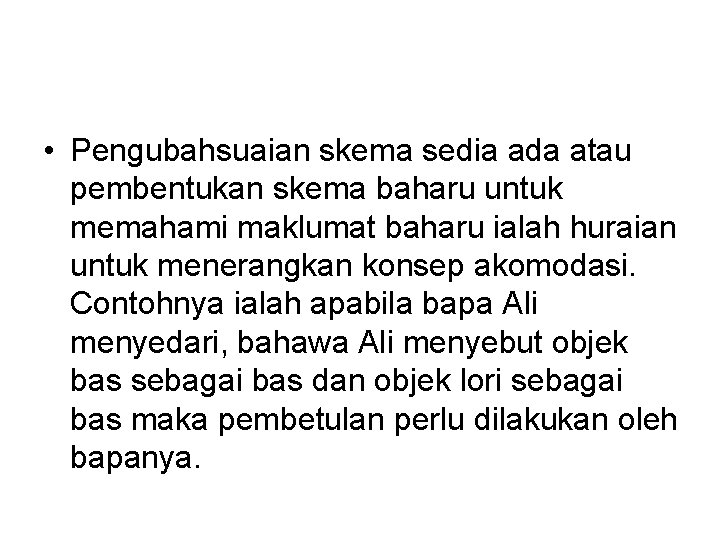 • Pengubahsuaian skema sedia ada atau pembentukan skema baharu untuk memahami maklumat baharu ialah huraian untuk menerangkan konsep akomodasi. Contohnya ialah apabila bapa Ali menyedari, bahawa Ali menyebut objek bas sebagai bas dan objek lori sebagai bas maka pembetulan perlu dilakukan oleh bapanya.